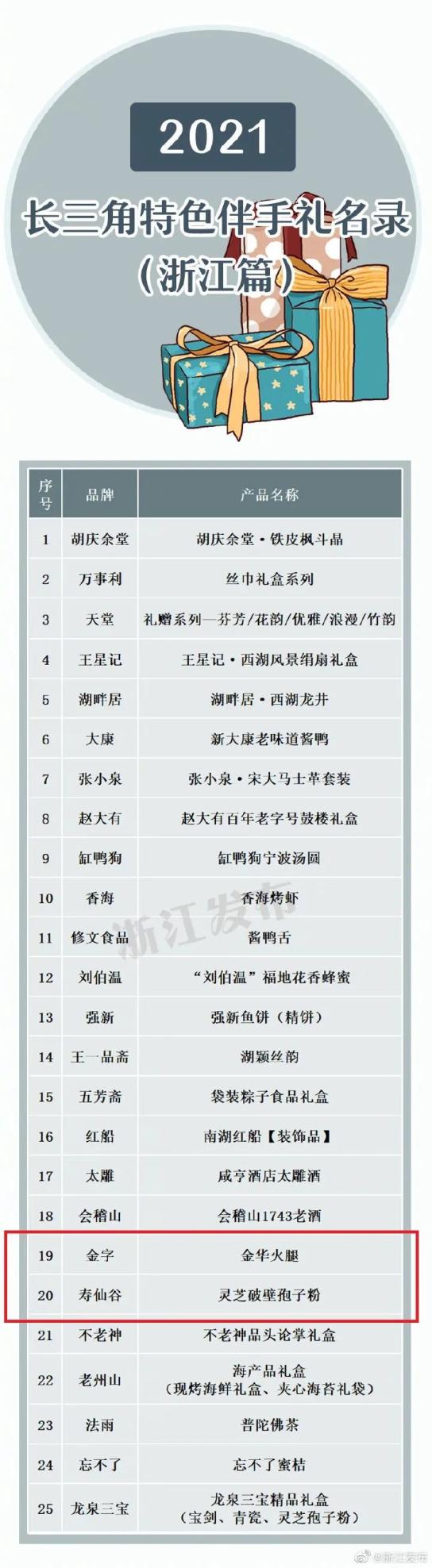 2021
长三角特色伴手礼名录
（浙江篇）

| 序号 | 品牌 | 产品名称 |
|---|---|---|
| 1 | 胡庆余堂 | 胡庆余堂·铁皮枫斗晶 |
| 2 | 万事利 | 丝巾礼盒系列 |
| 3 | 天堂 | 礼赠系列—芬芳/花韵/优雅/浪漫/竹韵 |
| 4 | 王星记 | 王星记·西湖风景绢扇礼盒 |
| 5 | 湖畔居 | 湖畔居·西湖龙井 |
| 6 | 大康 | 新大康老味道酱鸭 |
| 7 | 张小泉 | 张小泉·宋大马士革套装 |
| 8 | 赵大有 | 赵大有百年老字号鼓楼礼盒 |
| 9 | 缸鸭狗 | 缸鸭狗宁波汤圆 |
| 10 | 香海 | 香海烤虾 |
| 11 | 修文食品 | 酱鸭舌 |
| 12 | 刘伯温 | “刘伯温”福地花香蜂蜜 |
| 13 | 强新 | 强新鱼饼（精饼） |
| 14 | 王一品斋 | 湖颖丝韵 |
| 15 | 五芳斋 | 袋装粽子食品礼盒 |
| 16 | 红船 | 南湖红船【装饰品】 |
| 17 | 太雕 | 咸亨酒店太雕酒 |
| 18 | 会稽山 | 会稽山1743老酒 |
| 19 | 金字 | 金华火腿 |
| 20 | 寿仙谷 | 灵芝破壁孢子粉 |
| 21 | 不老神 | 不老神品头论掌礼盒 |
| 22 | 老州山 | 海产品礼盒（现烤海鲜礼盒、夹心海苔礼袋） |
| 23 | 法雨 | 普陀佛茶 |
| 24 | 忘不了 | 忘不了蜜桔 |
| 25 | 龙泉三宝 | 龙泉三宝精品礼盒（宝剑、青瓷、灵芝孢子粉） |

浙江发布
@浙江发布